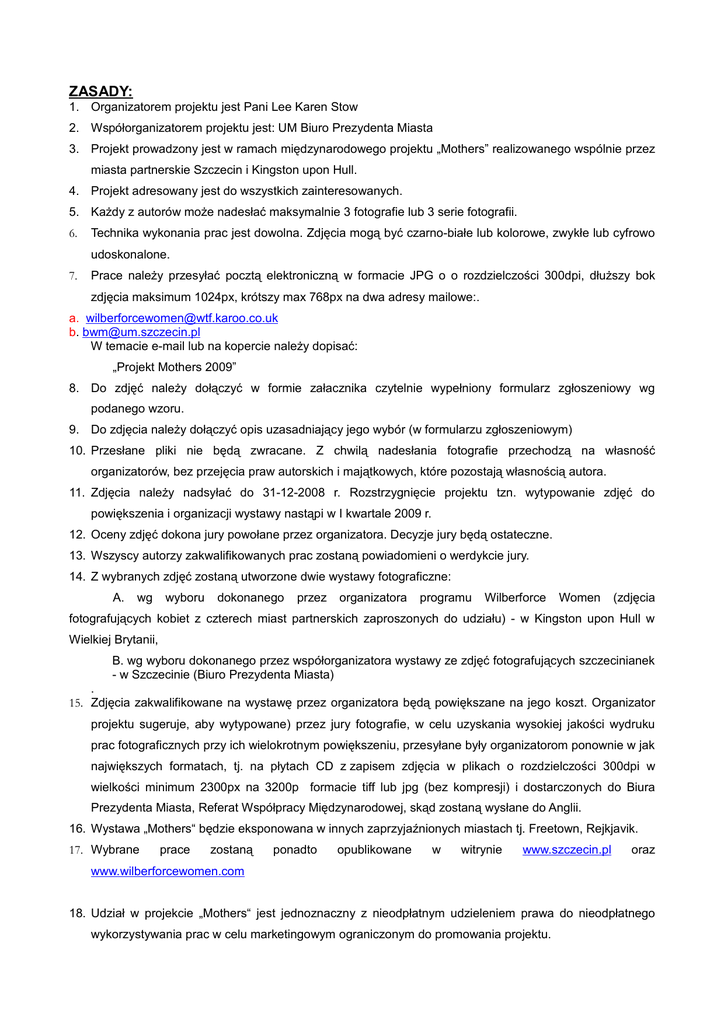 ZASADY:
1. Organizatorem projektu jest Pani Lee Karen Stow
2. Współorganizatorem projektu jest: UM Biuro Prezydenta Miasta
3. Projekt prowadzony jest w ramach międzynarodowego projektu „Mothers” realizowanego wspólnie przez miasta partnerskie Szczecin i Kingston upon Hull.
4. Projekt adresowany jest do wszystkich zainteresowanych.
5. Każdy z autorów może nadesłać maksymalnie 3 fotografie lub 3 serie fotografii.
6. Technika wykonania prac jest dowolna. Zdjęcia mogą być czarno-białe lub kolorowe, zwykłe lub cyfrowo udoskonalone.
7. Prace należy przesyłać pocztą elektroniczną w formacie JPG o o rozdzielczości 300dpi, dłuższy bok zdjęcia maksimum 1024px, krótszy max 768px na dwa adresy mailowe:.
a. wilberforcewomen@wtf.karoo.co.uk
b. bwm@um.szczecin.pl
W temacie e-mail lub na kopercie należy dopisać:
„Projekt Mothers 2009”
8. Do zdjęć należy dołączyć w formie załacznika czytelnie wypełniony formularz zgłoszeniowy wg podanego wzoru.
9. Do zdjęcia należy dołączyć opis uzasadniający jego wybór (w formularzu zgłoszeniowym)
10. Przesłane pliki nie będą zwracane. Z chwilą nadesłania fotografie przechodzą na własność organizatorów, bez przejęcia praw autorskich i majątkowych, które pozostają własnością autora.
11. Zdjęcia należy nadsyłać do 31-12-2008 r. Rozstrzygnięcie projektu tzn. wytypowanie zdjęć do powiększenia i organizacji wystawy nastąpi w I kwartale 2009 r.
12. Oceny zdjęć dokona jury powołane przez organizatora. Decyzje jury będą ostateczne.
13. Wszyscy autorzy zakwalifikowanych prac zostaną powiadomieni o werdykcie jury.
14. Z wybranych zdjęć zostaną utworzone dwie wystawy fotograficzne:
A. wg wyboru dokonanego przez organizatora programu Wilberforce Women (zdjęcia fotografujących kobiet z czterech miast partnerskich zaproszonych do udziału) - w Kingston upon Hull w Wielkiej Brytanii,
B. wg wyboru dokonanego przez współorganizatora wystawy ze zdjęć fotografujących szczecinianek - w Szczecinie (Biuro Prezydenta Miasta)
.
15. Zdjęcia zakwalifikowane na wystawę przez organizatora będą powiększane na jego koszt. Organizator projektu sugeruje, aby wytypowane) przez jury fotografie, w celu uzyskania wysokiej jakości wydruku prac fotograficznych przy ich wielokrotnym powiększeniu, przesyłane były organizatorom ponownie w jak największych formatach, tj. na płytach CD z zapisem zdjęcia w plikach o rozdzielczości 300dpi w wielkości minimum 2300px na 3200p formacie tiff lub jpg (bez kompresji) i dostarczonych do Biura Prezydenta Miasta, Referat Współpracy Międzynarodowej, skąd zostaną wysłane do Anglii.
16. Wystawa „Mothers“ będzie eksponowana w innych zaprzyjaźnionych miastach tj. Freetown, Rejkjavik.
17. Wybrane prace zostaną ponadto opublikowane w witrynie www.szczecin.pl oraz www.wilberforcewomen.com

18. Udział w projekcie „Mothers“ jest jednoznaczny z nieodpłatnym udzieleniem prawa do nieodpłatnego wykorzystywania prac w celu marketingowym ograniczonym do promowania projektu.